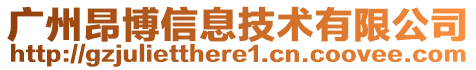 广州昂博信息技术有限公司
http://gzjulietthere1.cn.coovee.com